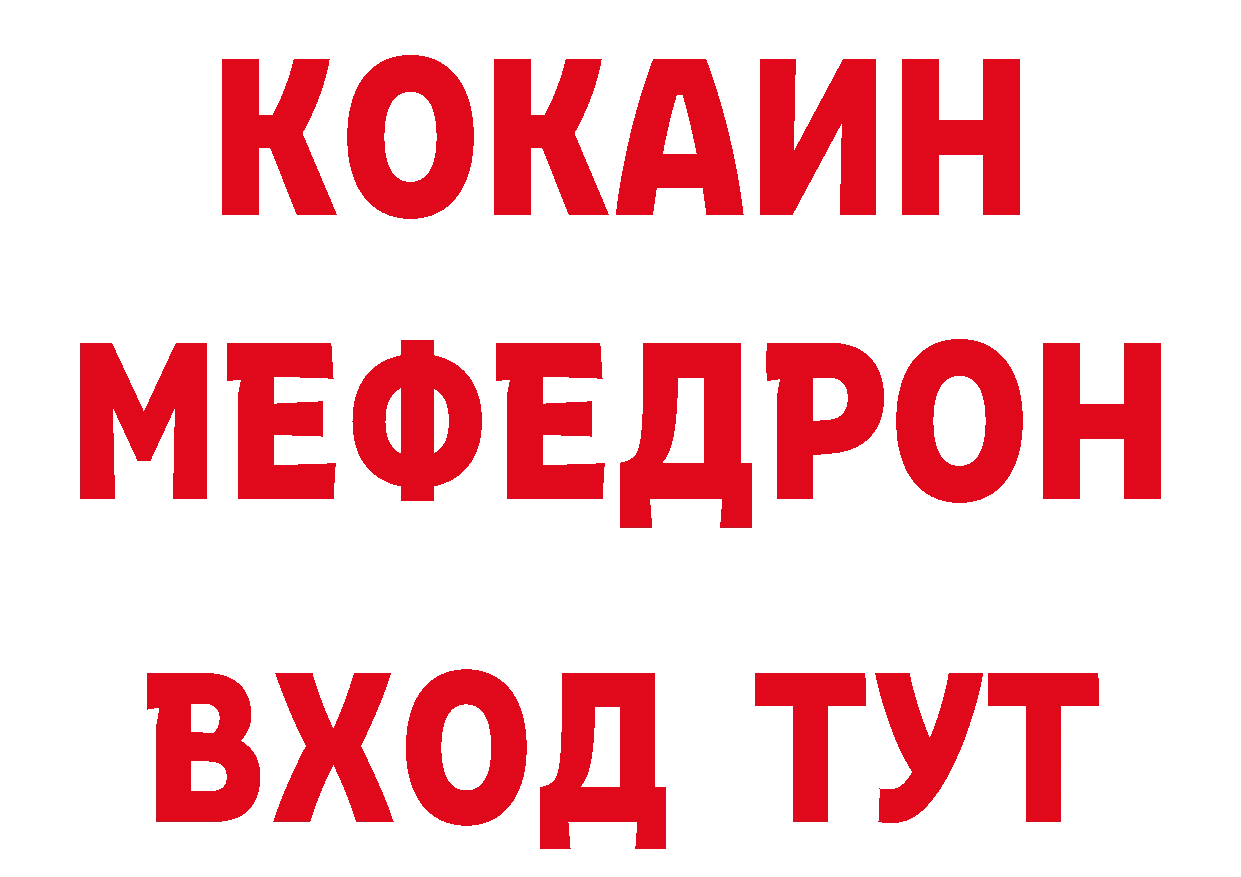 КОКАИН
МЕФЕДРОН
ВХОД ТУТ